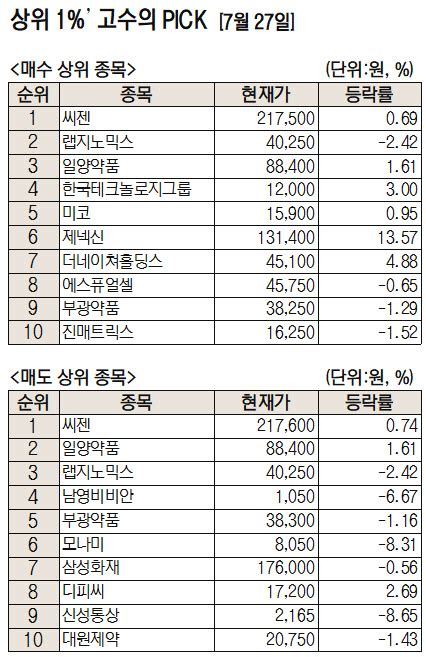 상위 1%' 고수의 PICK [7월 27일]

<매수 상위 종목> (단위:원, %)

| 순위 | 종목 | 현재가 | 등락률 |
|---|---|---|---|
| 1 | 씨젠 | 217,500 | 0.69 |
| 2 | 랩지노믹스 | 40,250 | -2.42 |
| 3 | 일양약품 | 88,400 | 1.61 |
| 4 | 한국테크놀로지그룹 | 12,000 | 3.00 |
| 5 | 미코 | 15,900 | 0.95 |
| 6 | 제넥신 | 131,400 | 13.57 |
| 7 | 더네이쳐홀딩스 | 45,100 | 4.88 |
| 8 | 에스퓨얼셀 | 45,750 | -0.65 |
| 9 | 부광약품 | 38,250 | -1.29 |
| 10 | 진매트릭스 | 16,250 | -1.52 |

<매도 상위 종목> (단위:원, %)

| 순위 | 종목 | 현재가 | 등락률 |
|---|---|---|---|
| 1 | 씨젠 | 217,600 | 0.74 |
| 2 | 일양약품 | 88,400 | 1.61 |
| 3 | 랩지노믹스 | 40,250 | -2.42 |
| 4 | 남영비비안 | 1,050 | -6.67 |
| 5 | 부광약품 | 38,300 | -1.16 |
| 6 | 모나미 | 8,050 | -8.31 |
| 7 | 삼성화재 | 176,000 | -0.56 |
| 8 | 디피씨 | 17,200 | 2.69 |
| 9 | 신성통상 | 2,165 | -8.65 |
| 10 | 대원제약 | 20,750 | -1.43 |